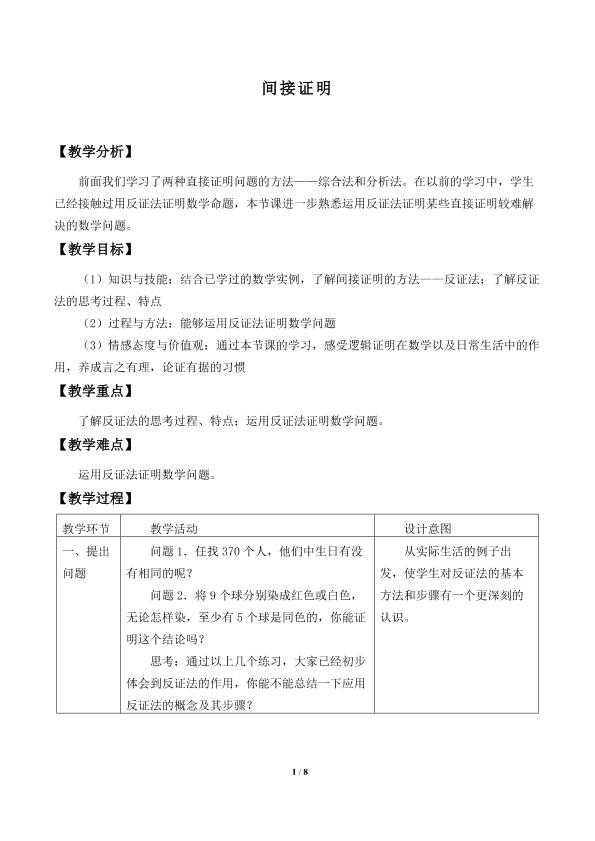 间接证明

【教学分析】

前面我们学习了两种直接证明问题的方法——综合法和分析法。在以前的学习中，学生已经接触过用反证法证明数学命题，本节课进一步熟悉运用反证法证明某些直接证明较难解决的数学问题。

【教学目标】

（1）知识与技能：结合已学过的数学实例，了解间接证明的方法——反证法；了解反证法的思考过程、特点

（2）过程与方法：能够运用反证法证明数学问题

（3）情感态度与价值观：通过本节课的学习，感受逻辑证明在数学以及日常生活中的作用，养成言之有理，论证有据的习惯

【教学重点】

了解反证法的思考过程、特点；运用反证法证明数学问题。

【教学难点】

运用反证法证明数学问题。

【教学过程】

| 教学环节 | 教学活动 | 设计意图 |
|---|---|---|
| 一、提出问题 | 问题1．任找370个人，他们中生日有没有相同的呢？ 问题2．将9个球分别染成红色或白色，无论怎样染，至少有5个球是同色的，你能证明这个结论吗？ 思考：通过以上几个练习，大家已经初步体会到反证法的作用，你能不能总结一下应用反证法的概念及其步骤？ | 从实际生活的例子出发，使学生对反证法的基本方法和步骤有一个更深刻的认识。 |

1 / 8